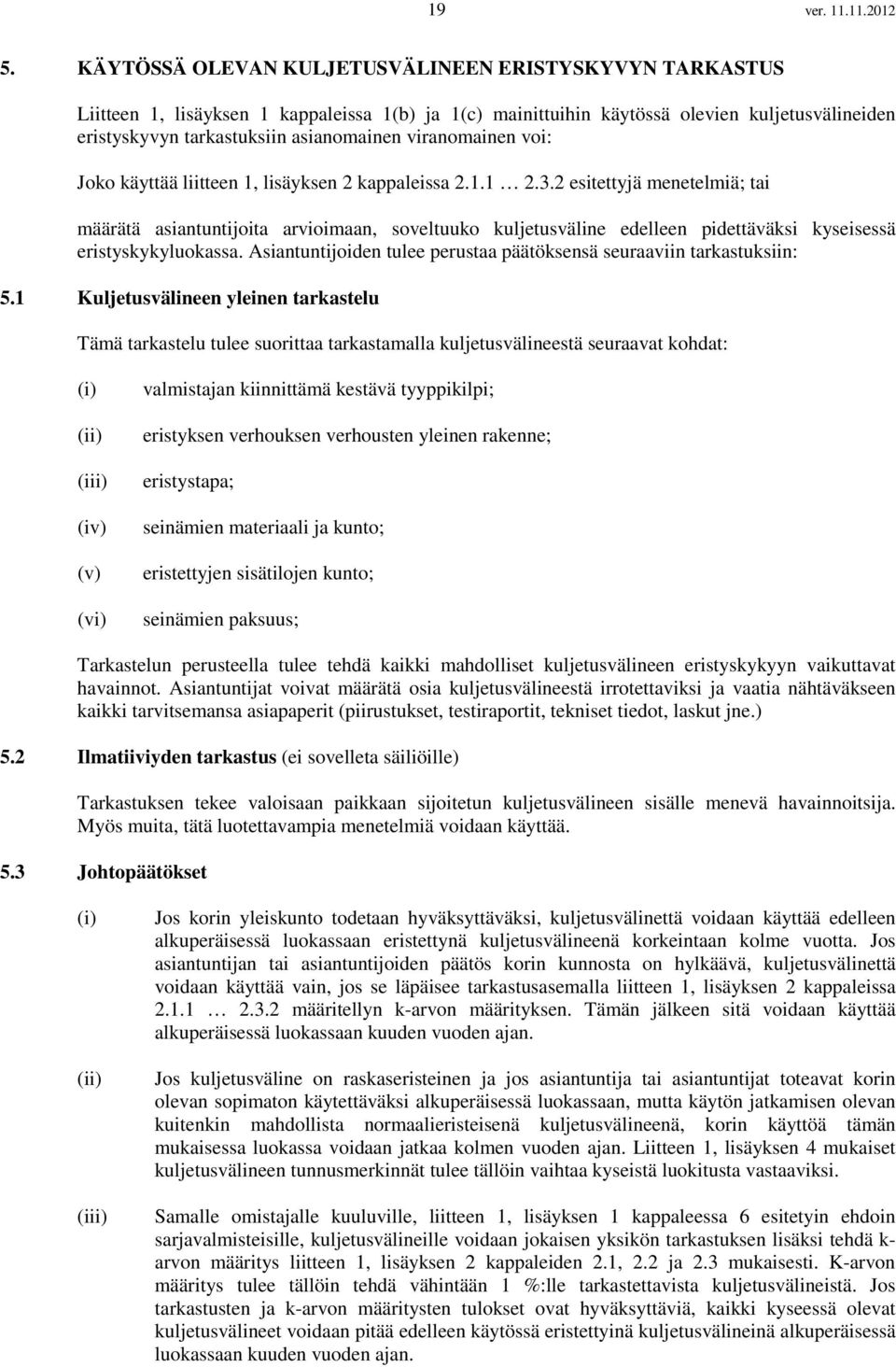 19 ver. 11.11.2012

5. KÄYTÖSSÄ OLEVAN KULJETUSVÄLINEEN ERISTYSKYVYN TARKASTUS

Liitteen 1, lisäyksen 1 kappaleissa 1(b) ja 1(c) mainittuihin käytössä olevien kuljetusvälineiden eristyskyvyn tarkastuksiin asianomainen viranomainen voi:

Joko käyttää liitteen 1, lisäyksen 2 kappaleissa 2.1.1 … 2.3.2 esitettyjä menetelmiä; tai

määrätä asiantuntijoita arvioimaan, soveltuuko kuljetusväline edelleen pidettäväksi kyseisessä eristyskykyluokassa. Asiantuntijoiden tulee perustaa päätöksensä seuraaviin tarkastuksiin:

5.1 Kuljetusvälineen yleinen tarkastelu

Tämä tarkastelu tulee suorittaa tarkastamalla kuljetusvälineestä seuraavat kohdat:

(i) valmistajan kiinnittämä kestävä tyyppikilpi;

(ii) eristyksen verhouksen verhousten yleinen rakenne;

(iii) eristystapa;

(iv) seinämien materiaali ja kunto;

(v) eristettyjen sisätilojen kunto;

(vi) seinämien paksuus;

Tarkastelun perusteella tulee tehdä kaikki mahdolliset kuljetusvälineen eristyskykyyn vaikuttavat havainnot. Asiantuntijat voivat määrätä osia kuljetusvälineestä irrotettaviksi ja vaatia nähtäväkseen kaikki tarvitsemansa asiapaperit (piirustukset, testiraportit, tekniset tiedot, laskut jne.)

5.2 Ilmatiiviyden tarkastus (ei sovelleta säiliöille)

Tarkastuksen tekee valoisaan paikkaan sijoitetun kuljetusvälineen sisälle menevä havainnoitsija. Myös muita, tätä luotettavampia menetelmiä voidaan käyttää.

5.3 Johtopäätökset

(i) Jos korin yleiskunto todetaan hyväksyttäväksi, kuljetusvälinettä voidaan käyttää edelleen alkuperäisessä luokassaan eristettynä kuljetusvälineenä korkeintaan kolme vuotta. Jos asiantuntijan tai asiantuntijoiden päätös korin kunnosta on hylkäävä, kuljetusvälinettä voidaan käyttää vain, jos se läpäisee tarkastusasemalla liitteen 1, lisäyksen 2 kappaleissa 2.1.1 … 2.3.2 määritellyn k-arvon määrityksen. Tämän jälkeen sitä voidaan käyttää alkuperäisessä luokassaan kuuden vuoden ajan.

(ii) Jos kuljetusväline on raskaseristeinen ja jos asiantuntija tai asiantuntijat toteavat korin olevan sopimaton käytettäväksi alkuperäisessä luokassaan, mutta käytön jatkamisen olevan kuitenkin mahdollista normaalieristeisenä kuljetusvälineenä, korin käyttöä tämän mukaisessa luokassa voidaan jatkaa kolmen vuoden ajan. Liitteen 1, lisäyksen 4 mukaiset kuljetusvälineen tunnusmerkinnät tulee tällöin vaihtaa kyseistä luokitusta vastaaviksi.

(iii) Samalle omistajalle kuuluville, liitteen 1, lisäyksen 1 kappaleessa 6 esitetyin ehdoin sarjavalmisteisille, kuljetusvälineille voidaan jokaisen yksikön tarkastuksen lisäksi tehdä k-arvon määritys liitteen 1, lisäyksen 2 kappaleiden 2.1, 2.2 ja 2.3 mukaisesti. K-arvon määritys tulee tällöin tehdä vähintään 1 %:lle tarkastettavista kuljetusvälineistä. Jos tarkastusten ja k-arvon määritysten tulokset ovat hyväksyttäviä, kaikki kyseessä olevat kuljetusvälineet voidaan pitää edelleen käytössä eristettyinä kuljetusvälineinä alkuperäisessä luokassaan kuuden vuoden ajan.